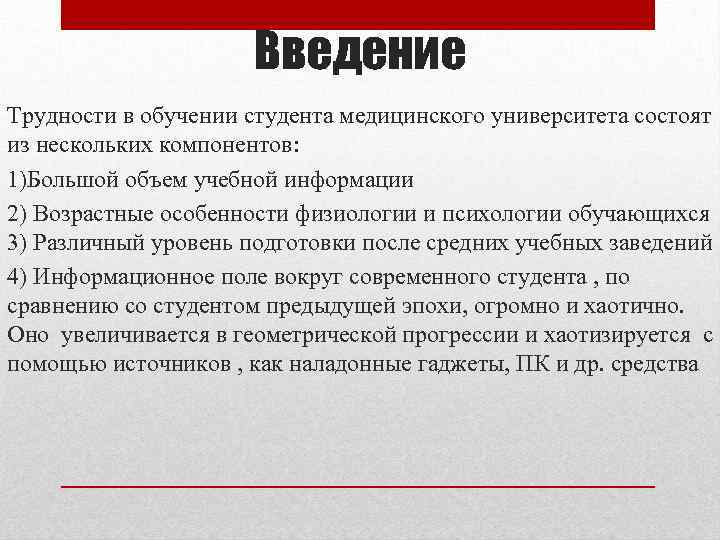 Введение

Трудности в обучении студента медицинского университета состоят из нескольких компонентов:

1)Большой объем учебной информации

2) Возрастные особенности физиологии и психологии обучающихся
3) Различный уровень подготовки после средних учебных заведений

4) Информационное поле вокруг современного студента , по сравнению со студентом предыдущей эпохи, огромно и хаотично. Оно увеличивается в геометрической прогрессии и хаотизируется с помощью источников , как наладонные гаджеты, ПК и др. средства